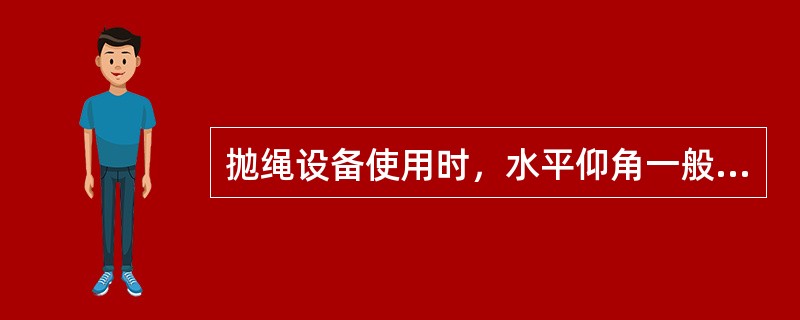 抛绳设备使用时，水平仰角一般...